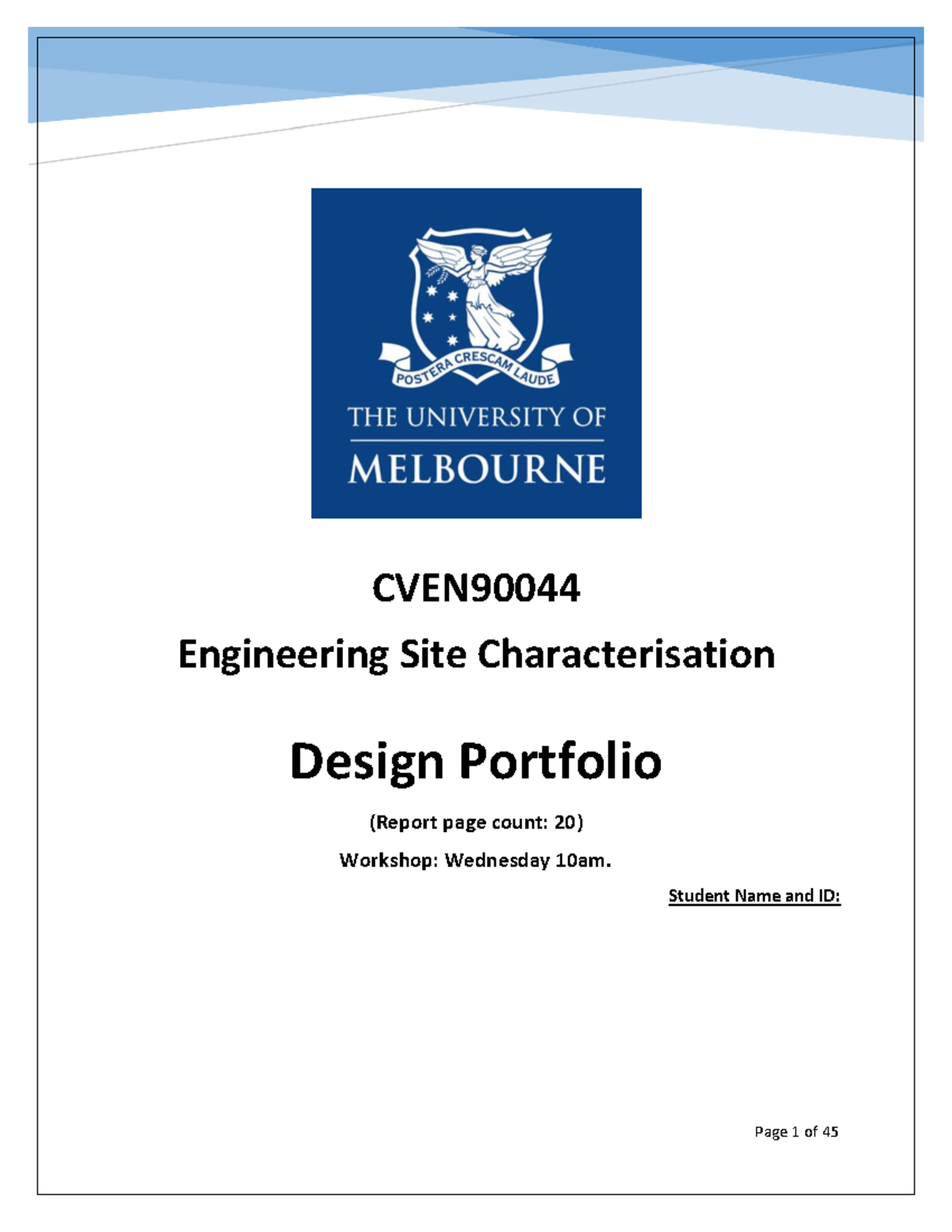 POSTERA CRESCAM LAUDE

THE UNIVERSITY OF

MELBOURNE

CVEN90044

Engineering Site Characterisation

Design Portfolio

(Report page count: 20)

Workshop: Wednesday 10am.

Student Name and ID:

Page 1 of 45